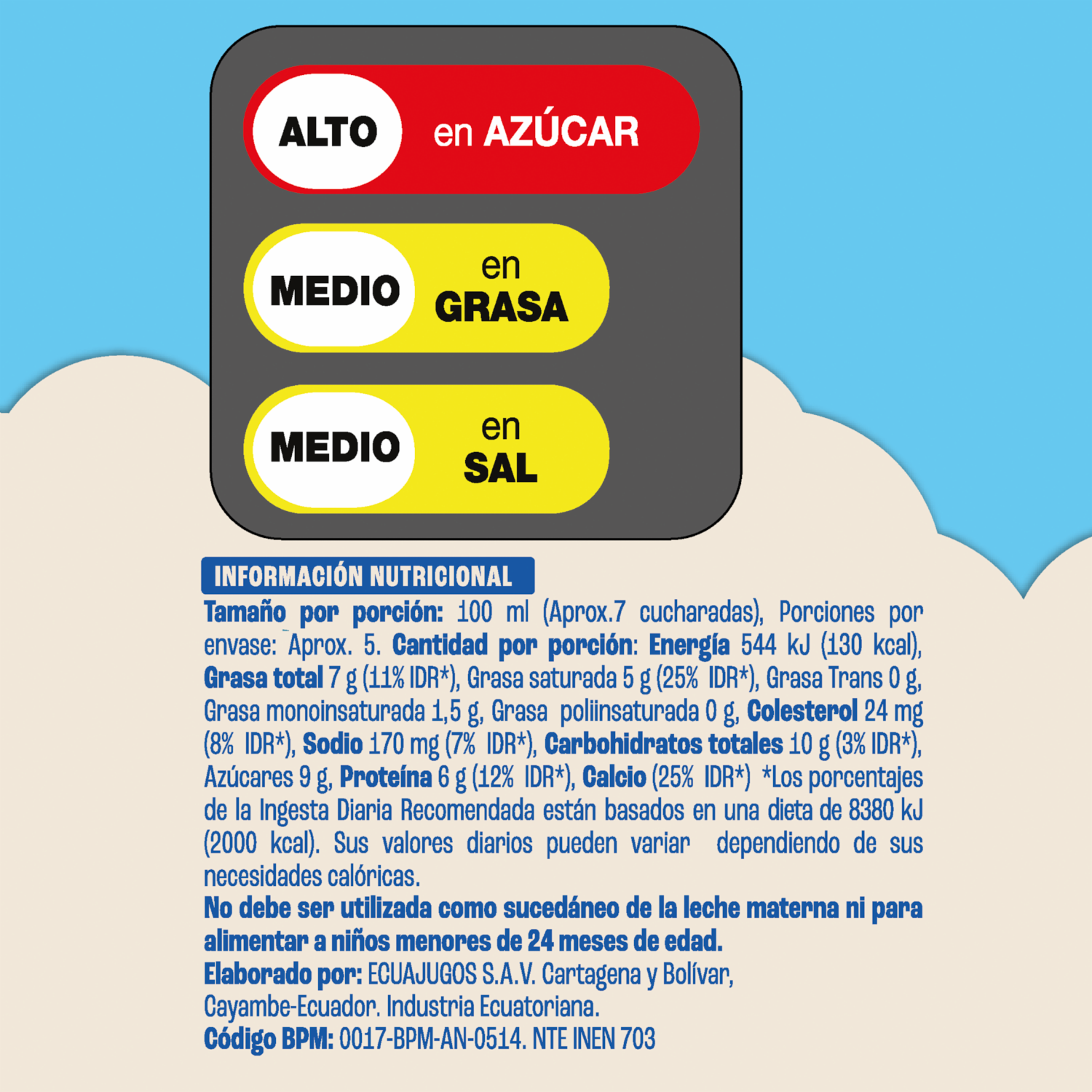 ALTO en AZÚCAR

MEDIO en GRASA

MEDIO en SAL

INFORMACIÓN NUTRICIONAL

Tamaño por porción: 100 ml (Aprox.7 cucharadas), Porciones por envase: Aprox. 5. Cantidad por porción: Energía 544 kJ (130 kcal), Grasa total 7 g (11% IDR*), Grasa saturada 5 g (25% IDR*), Grasa Trans 0 g, Grasa monoinsaturada 1,5 g, Grasa poliinsaturada 0 g, Colesterol 24 mg (8% IDR*), Sodio 170 mg (7% IDR*), Carbohidratos totales 10 g (3% IDR*), Azúcares 9 g, Proteína 6 g (12% IDR*), Calcio (25% IDR*) *Los porcentajes de la Ingesta Diaria Recomendada están basados en una dieta de 8380 kJ (2000 kcal). Sus valores diarios pueden variar dependiendo de sus necesidades calóricas.

No debe ser utilizada como sucedáneo de la leche materna ni para alimentar a niños menores de 24 meses de edad.

Elaborado por: ECUAJUGOS S.A.V. Cartagena y Bolívar, Cayambe-Ecuador. Industria Ecuatoriana.

Código BPM: 0017-BPM-AN-0514. NTE INEN 703